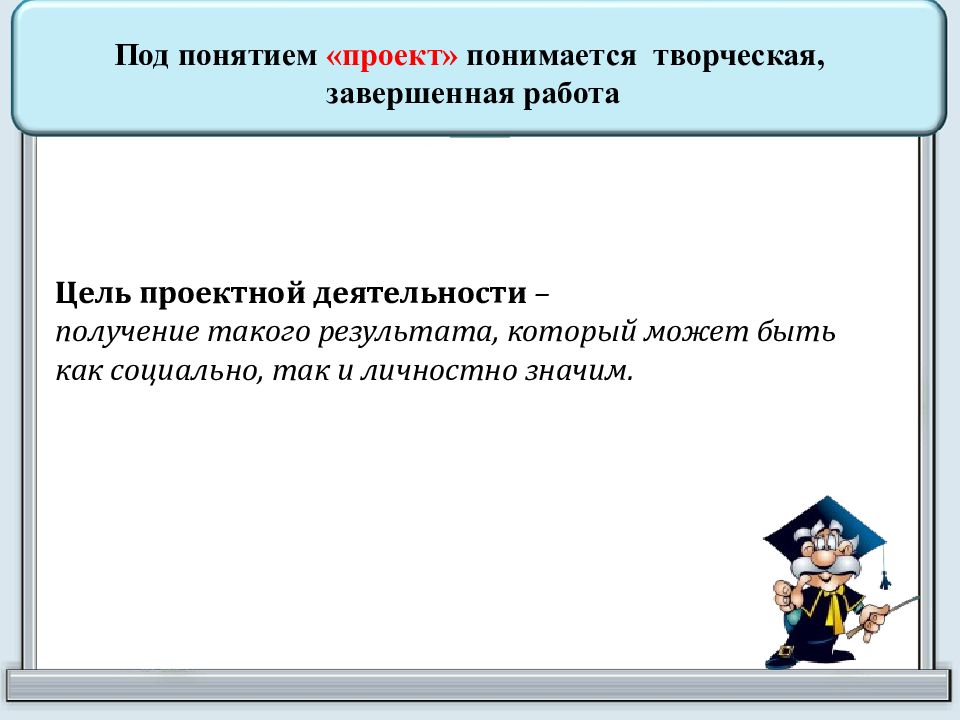 Под понятием «проект» понимается творческая, завершенная работа

Цель проектной деятельности –
получение такого результата, который может быть как социально, так и личностно значим.